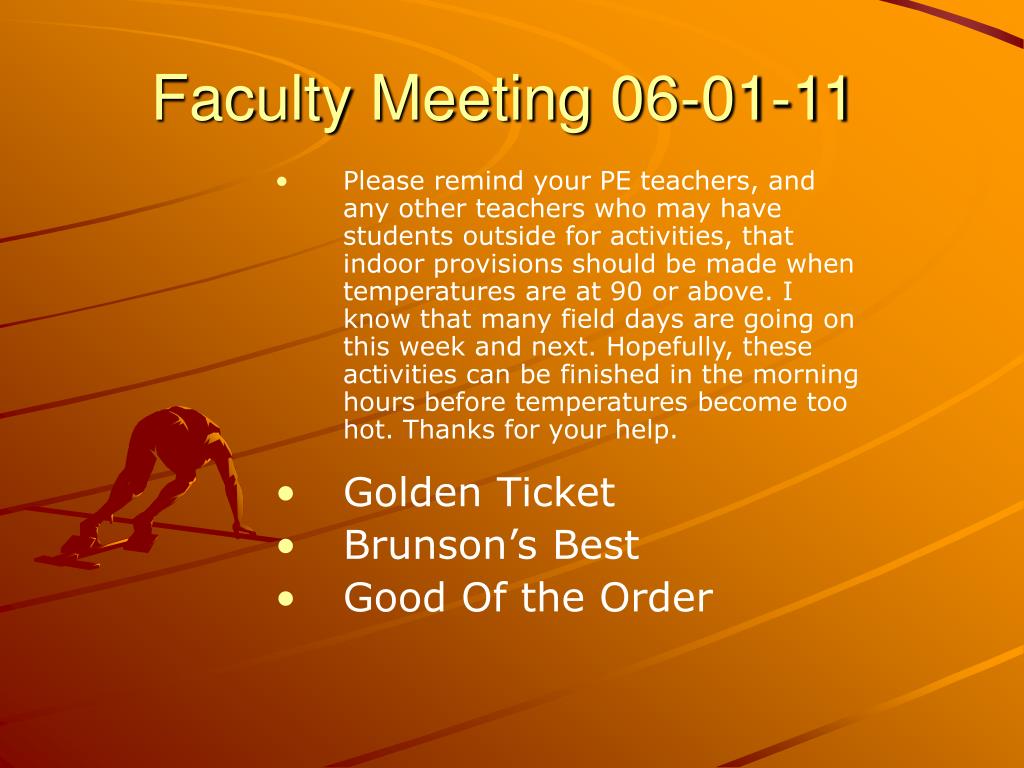 Faculty Meeting 06-01-11

• Please remind your PE teachers, and any other teachers who may have students outside for activities, that indoor provisions should be made when temperatures are at 90 or above. I know that many field days are going on this week and next. Hopefully, these activities can be finished in the morning hours before temperatures become too hot. Thanks for your help.

• Golden Ticket
• Brunson’s Best
• Good Of the Order